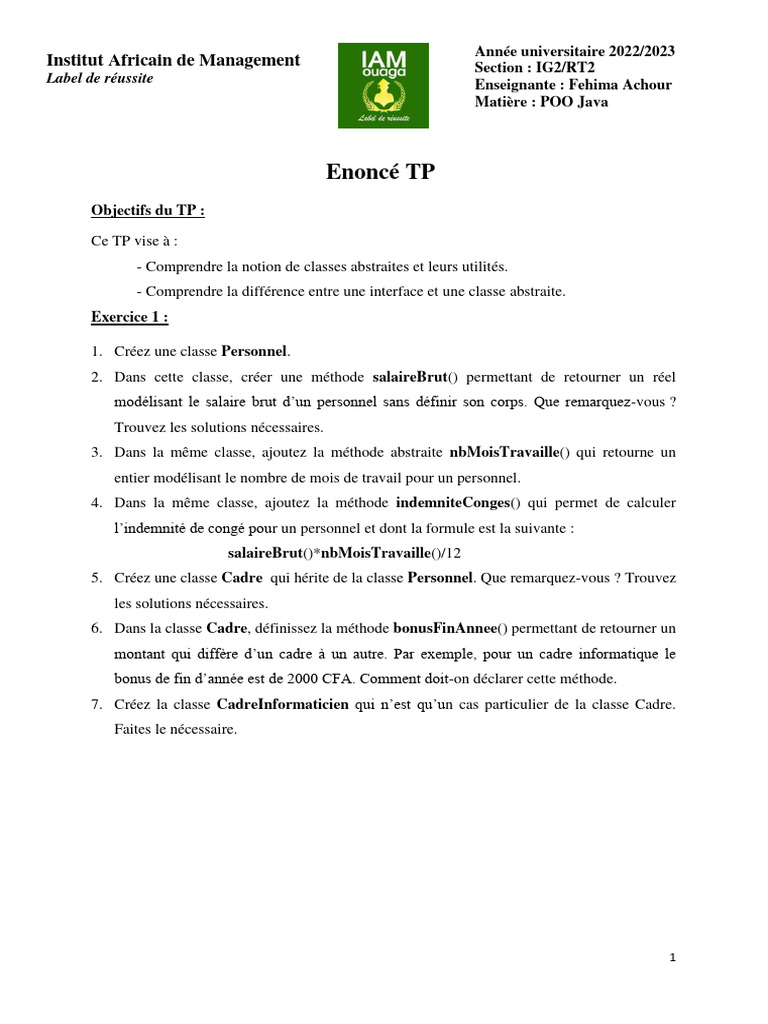 Institut Africain de Management
Label de réussite

IAM
ouaga
Label de réussite

Année universitaire 2022/2023
Section : IG2/RT2
Enseignante : Fehima Achour
Matière : POO Java

Enoncé TP

Objectifs du TP :

Ce TP vise à :

- Comprendre la notion de classes abstraites et leurs utilités.
- Comprendre la différence entre une interface et une classe abstraite.

Exercice 1 :

1. Créez une classe Personnel.
2. Dans cette classe, créer une méthode salaireBrut() permettant de retourner un réel modélisant le salaire brut d'un personnel sans définir son corps. Que remarquez-vous ? Trouvez les solutions nécessaires.
3. Dans la même classe, ajoutez la méthode abstraite nbMoisTravaille() qui retourne un entier modélisant le nombre de mois de travail pour un personnel.
4. Dans la même classe, ajoutez la méthode indemniteConges() qui permet de calculer l'indemnité de congé pour un personnel et dont la formule est la suivante :
salaireBrut()*nbMoisTravaille()/12
5. Créez une classe Cadre qui hérite de la classe Personnel. Que remarquez-vous ? Trouvez les solutions nécessaires.
6. Dans la classe Cadre, définissez la méthode bonusFinAnnee() permettant de retourner un montant qui diffère d'un cadre à un autre. Par exemple, pour un cadre informatique le bonus de fin d'année est de 2000 CFA. Comment doit-on déclarer cette méthode.
7. Créez la classe CadreInformaticien qui n'est qu'un cas particulier de la classe Cadre. Faites le nécessaire.

1